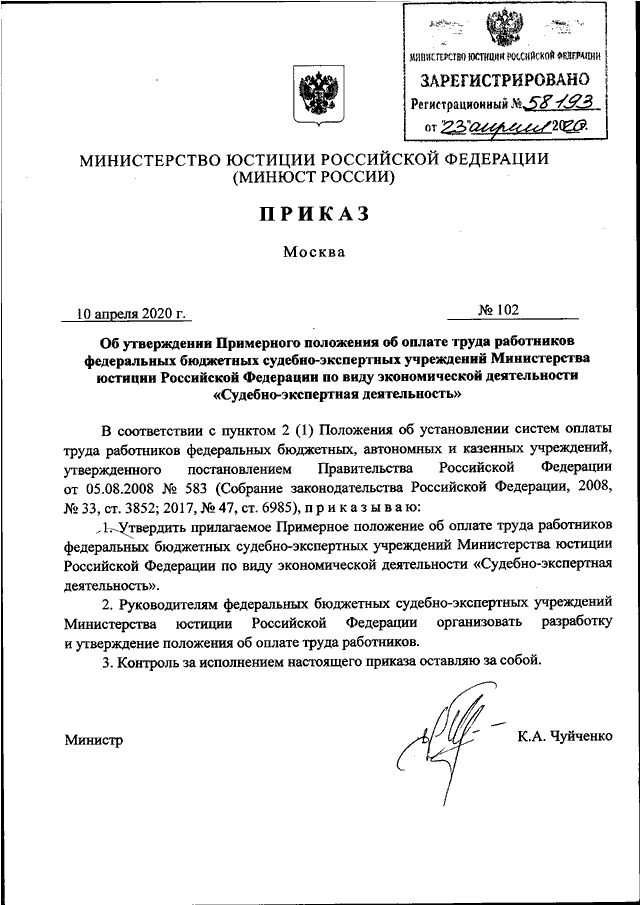 МИНИСТЕРСТВО ЮСТИЦИИ РОССИЙСКОЙ ФЕДЕРАЦИИ
ЗАРЕГИСТРИРОВАНО
Регистрационный № 58193
от "23" апреля 2020.

МИНИСТЕРСТВО ЮСТИЦИИ РОССИЙСКОЙ ФЕДЕРАЦИИ
(МИНЮСТ РОССИИ)

ПРИКАЗ

Москва

10 апреля 2020 г. № 102

Об утверждении Примерного положения об оплате труда работников федеральных бюджетных судебно-экспертных учреждений Министерства юстиции Российской Федерации по виду экономической деятельности «Судебно-экспертная деятельность»

В соответствии с пунктом 2 (1) Положения об установлении систем оплаты труда работников федеральных бюджетных, автономных и казенных учреждений, утвержденного постановлением Правительства Российской Федерации от 05.08.2008 № 583 (Собрание законодательства Российской Федерации, 2008, № 33, ст. 3852; 2017, № 47, ст. 6985), приказываю:

1. Утвердить прилагаемое Примерное положение об оплате труда работников федеральных бюджетных судебно-экспертных учреждений Министерства юстиции Российской Федерации по виду экономической деятельности «Судебно-экспертная деятельность».

2. Руководителям федеральных бюджетных судебно-экспертных учреждений Министерства юстиции Российской Федерации организовать разработку и утверждение положения об оплате труда работников.

3. Контроль за исполнением настоящего приказа оставляю за собой.

Министр К.А. Чуйченко